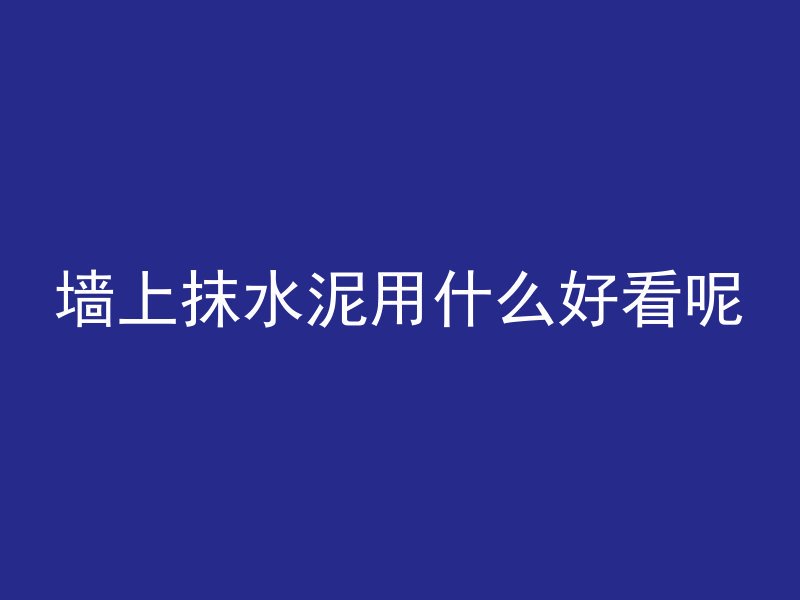 墙上抹水泥用什么好看呢